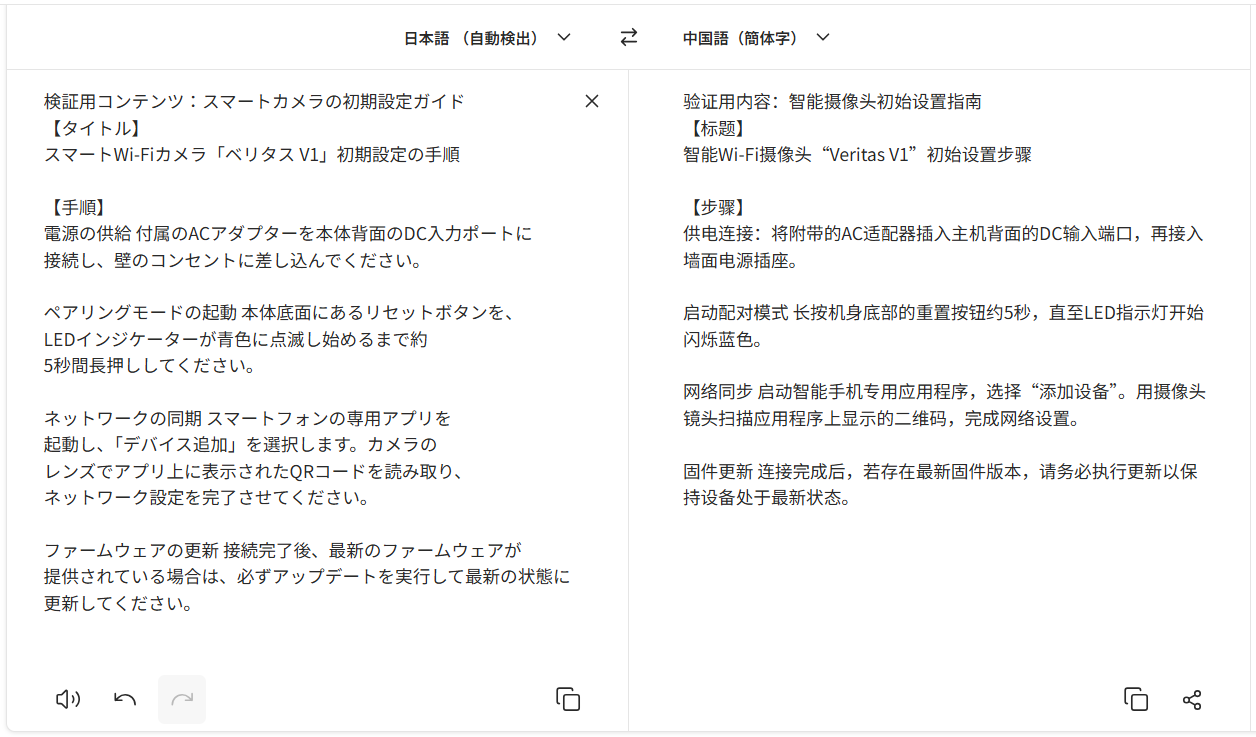 日本語 （自動検出）

中国語（簡体字）

検証用コンテンツ：スマートカメラの初期設定ガイド
【タイトル】
スマートWi-Fiカメラ「ベリタス V1」初期設定の手順

【手順】
電源の供給 付属のACアダプターを本体背面のDC入力ポートに接続し、壁のコンセントに差し込んでください。

ペアリングモードの起動 本体底面にあるリセットボタンを、LEDインジケーターが青色に点滅し始めるまで約5秒間長押ししてください。

ネットワークの同期 スマートフォンの専用アプリを起動し、「デバイス追加」を選択します。カメラのレンズでアプリ上に表示されたQRコードを読み取り、ネットワーク設定を完了させてください。

ファームウェアの更新 接続完了後、最新のファームウェアが提供されている場合は、必ずアップデートを実行して最新の状態に更新してください。

验证用内容：智能摄像头初始设置指南
【标题】
智能Wi-Fi摄像头“Veritas V1”初始设置步骤

【步骤】
供电连接：将附带的AC适配器插入主机背面的DC输入端口，再接入墙面电源插座。

启动配对模式 长按机身底部的重置按钮约5秒，直至LED指示灯开始闪烁蓝色。

网络同步 启动智能手机专用应用程序，选择“添加设备”。用摄像头镜头扫描应用程序上显示的二维码，完成网络设置。

固件更新 连接完成后，若存在最新固件版本，请务必执行更新以保持设备处于最新状态。